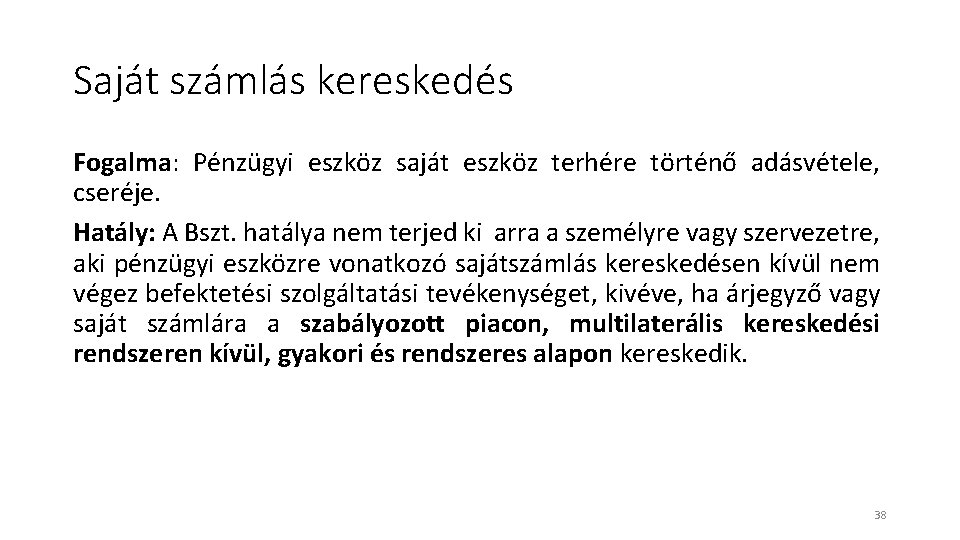 Saját számlás kereskedés

Fogalma: Pénzügyi eszköz saját eszköz terhére történő adásvétele, cseréje.

Hatály: A Bszt. hatálya nem terjed ki arra a személyre vagy szervezetre, aki pénzügyi eszközre vonatkozó sajátszámlás kereskedésen kívül nem végez befektetési szolgáltatási tevékenységet, kivéve, ha árjegyző vagy saját számlára a szabályozott piacon, multilaterális kereskedési rendszeren kívül, gyakori és rendszeres alapon kereskedik.

38